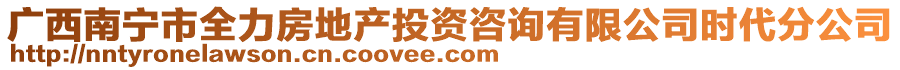 广西南宁市全力房地产投资咨询有限公司时代分公司
http://nntyronelawson.cn.coovee.com